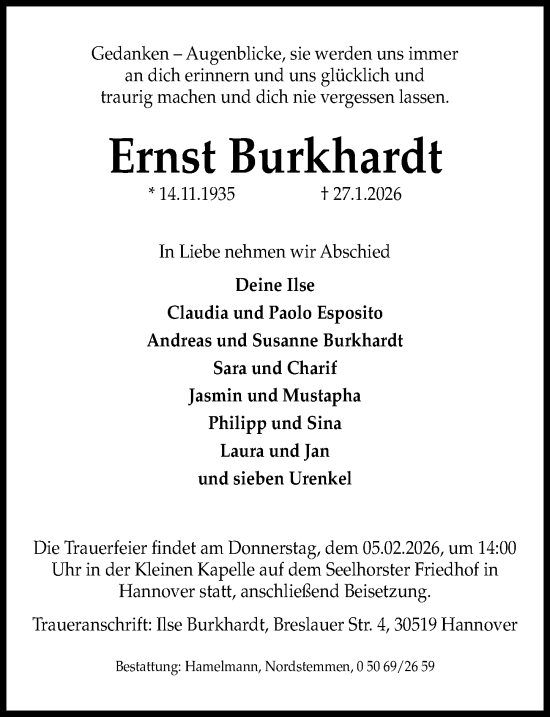 Gedanken – Augenblicke, sie werden uns immer an dich erinnern und uns glücklich und traurig machen und dich nie vergessen lassen.

Ernst Burkhardt

* 14.11.1935 † 27.1.2026

In Liebe nehmen wir Abschied

Deine Ilse
Claudia und Paolo Esposito
Andreas und Susanne Burkhardt
Sara und Charif
Jasmin und Mustapha
Philipp und Sina
Laura und Jan
und sieben Urenkel

Die Trauerfeier findet am Donnerstag, dem 05.02.2026, um 14:00 Uhr in der Kleinen Kapelle auf dem Seelhorster Friedhof in Hannover statt, anschließend Beisetzung.

Traueranschrift: Ilse Burkhardt, Breslauer Str. 4, 30519 Hannover

Bestattung: Hamelmann, Nordstemmen, 0 50 69/26 59